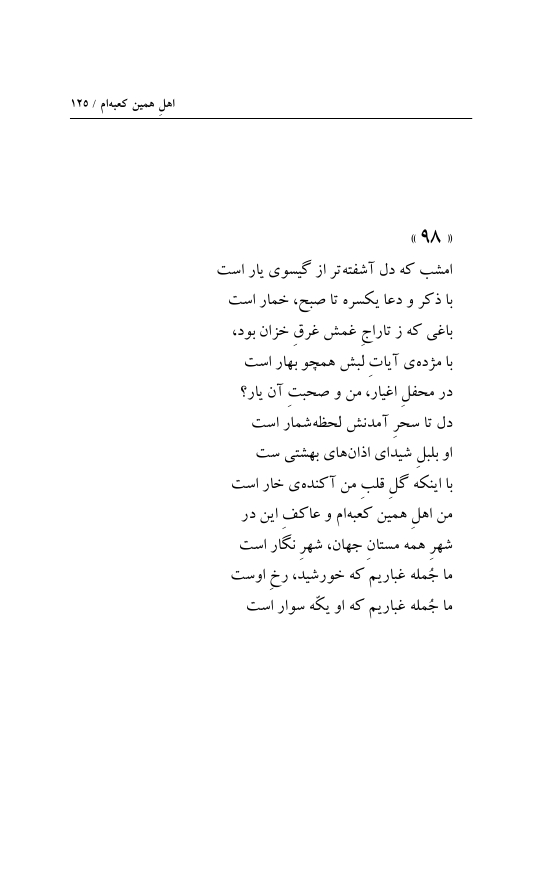 اهلِ همین کعبه‌ام / ۱۲۵

« ۹۸ »

امشب که دل آشفته‌تر از گیسوی یار است
با ذکر و دعا یکسره تا صبح، خمار است
باغی که ز تاراجِ غمش غرقِ خزان بود،
با مژده‌ی آیاتِ لبش همچو بهار است
در محفلِ اغیار، من و صحبتِ آن یار؟
دل تا سحرِ آمدنش لحظه‌شمار است
او بلبلِ شیدای اذان‌های بهشتی ست
با اینکه گلِ قلبِ من آکنده‌ی خار است
من اهلِ همین کعبه‌ام و عاکفِ این در
شهرِ همه مستانِ جهان، شهرِ نگار است
ما جُمله غباریم که خورشید، رخِ اوست
ما جُمله غباریم که او یکّه سوار است